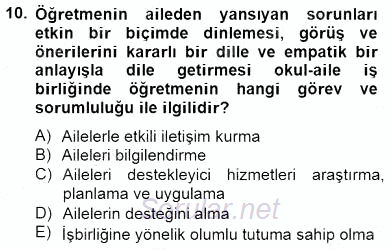 10. Öğretmenin aileden yansıyan sorunları etkin bir biçimde dinlemesi, görüş ve önerilerini kararlı bir dille ve empatik bir anlayışla dile getirmesi okul-aile iş birliğinde öğretmenin hangi görev ve sorumluluğu ile ilgilidir?

A) Ailelerle etkili iletişim kurma
B) Aileleri bilgilendirme
C) Aileleri destekleyici hizmetleri araştırma, planlama ve uygulama
D) Ailelerin desteğini alma
E) İşbirliğine yönelik olumlu tutuma sahip olma

Sorular.net